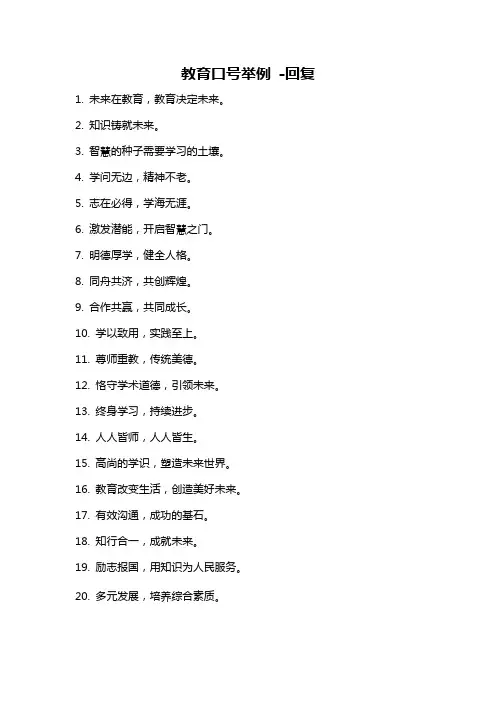 教育口号举例 -回复

1. 未来在教育，教育决定未来。

2. 知识铸就未来。

3. 智慧的种子需要学习的土壤。

4. 学问无边，精神不老。

5. 志在必得，学海无涯。

6. 激发潜能，开启智慧之门。

7. 明德厚学，健全人格。

8. 同舟共济，共创辉煌。

9. 合作共赢，共同成长。

10. 学以致用，实践至上。

11. 尊师重教，传统美德。

12. 恪守学术道德，引领未来。

13. 终身学习，持续进步。

14. 人人皆师，人人皆生。

15. 高尚的学识，塑造未来世界。

16. 教育改变生活，创造美好未来。

17. 有效沟通，成功的基石。

18. 知行合一，成就未来。

19. 励志报国，用知识为人民服务。

20. 多元发展，培养综合素质。